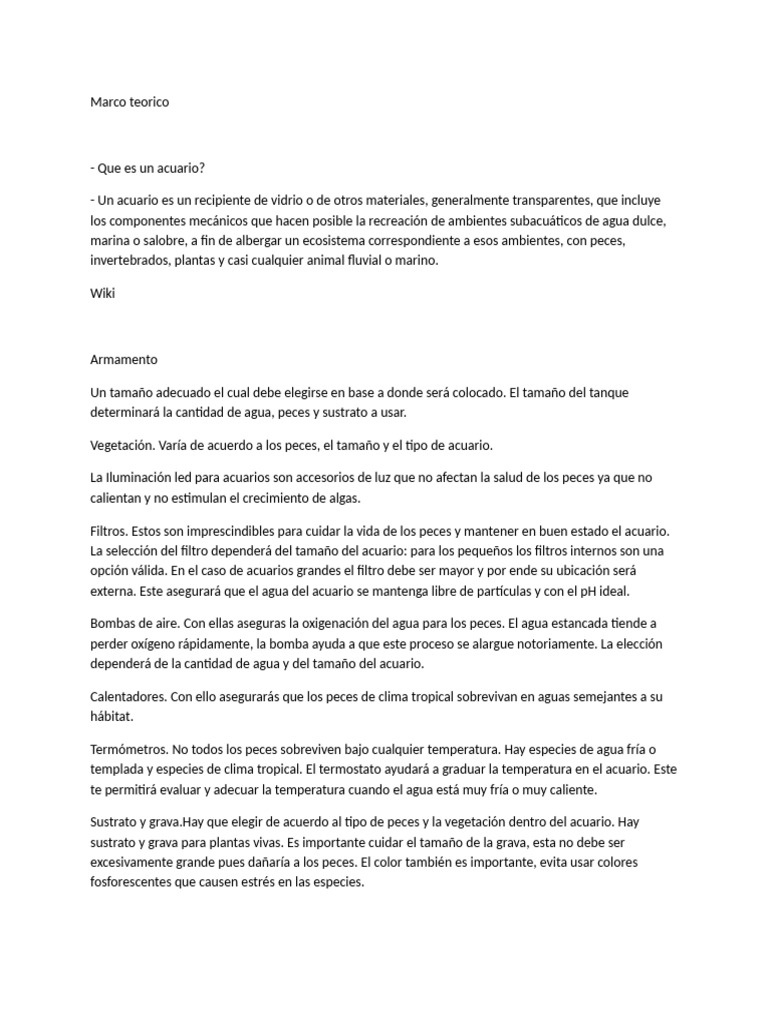 Marco teorico

- Que es un acuario?

- Un acuario es un recipiente de vidrio o de otros materiales, generalmente transparentes, que incluye los componentes mecánicos que hacen posible la recreación de ambientes subacuáticos de agua dulce, marina o salobre, a fin de albergar un ecosistema correspondiente a esos ambientes, con peces, invertebrados, plantas y casi cualquier animal fluvial o marino.

Wiki

Armamento

Un tamaño adecuado el cual debe elegirse en base a donde será colocado. El tamaño del tanque determinará la cantidad de agua, peces y sustrato a usar.

Vegetación. Varía de acuerdo a los peces, el tamaño y el tipo de acuario.

La Iluminación led para acuarios son accesorios de luz que no afectan la salud de los peces ya que no calientan y no estimulan el crecimiento de algas.

Filtros. Estos son imprescindibles para cuidar la vida de los peces y mantener en buen estado el acuario. La selección del filtro dependerá del tamaño del acuario: para los pequeños los filtros internos son una opción válida. En el caso de acuarios grandes el filtro debe ser mayor y por ende su ubicación será externa. Este asegurará que el agua del acuario se mantenga libre de partículas y con el pH ideal.

Bombas de aire. Con ellas aseguras la oxigenación del agua para los peces. El agua estancada tiende a perder oxígeno rápidamente, la bomba ayuda a que este proceso se alargue notoriamente. La elección dependerá de la cantidad de agua y del tamaño del acuario.

Calentadores. Con ello asegurarás que los peces de clima tropical sobrevivan en aguas semejantes a su hábitat.

Termómetros. No todos los peces sobreviven bajo cualquier temperatura. Hay especies de agua fría o templada y especies de clima tropical. El termostato ayudará a graduar la temperatura en el acuario. Este te permitirá evaluar y adecuar la temperatura cuando el agua está muy fría o muy caliente.

Sustrato y grava.Hay que elegir de acuerdo al tipo de peces y la vegetación dentro del acuario. Hay sustrato y grava para plantas vivas. Es importante cuidar el tamaño de la grava, esta no debe ser excesivamente grande pues dañaría a los peces. El color también es importante, evita usar colores fosforescentes que causen estrés en las especies.